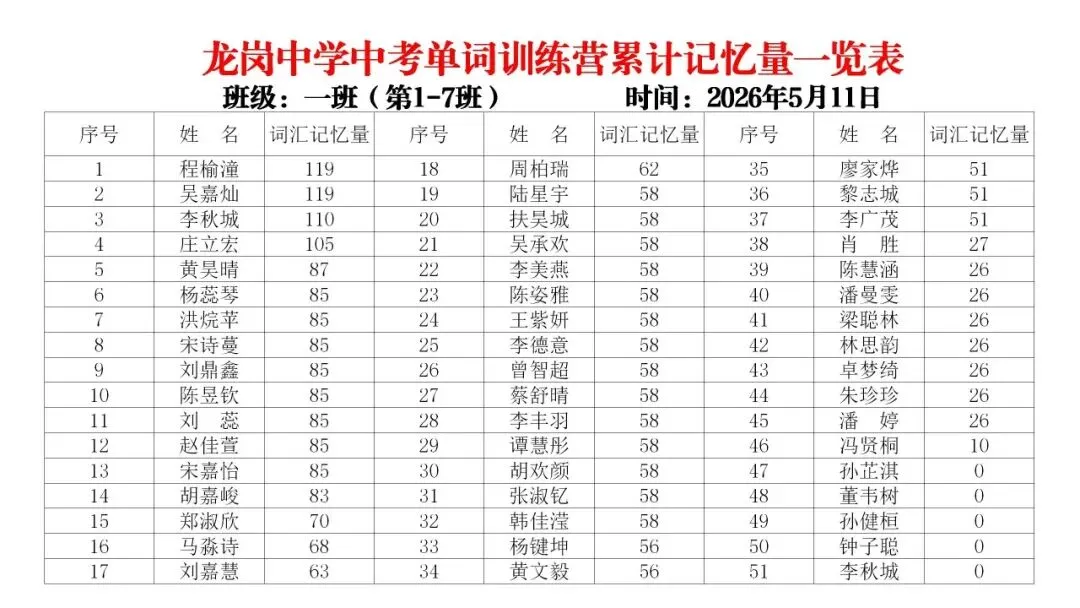 龙岗中学中考单词训练营累计记忆量一览表

班级：一班（第1-7班）　　时间：2026年5月11日

| 序号 | 姓　名 | 词汇记忆量 | 序号 | 姓　名 | 词汇记忆量 | 序号 | 姓　名 | 词汇记忆量 |
|---|---|---|---|---|---|---|---|---|
| 1 | 程榆潼 | 119 | 18 | 周柏瑞 | 62 | 35 | 廖家烨 | 51 |
| 2 | 吴嘉灿 | 119 | 19 | 陆星宇 | 58 | 36 | 黎志城 | 51 |
| 3 | 李秋城 | 110 | 20 | 扶昊城 | 58 | 37 | 李广茂 | 51 |
| 4 | 庄立宏 | 105 | 21 | 吴承欢 | 58 | 38 | 肖　胜 | 27 |
| 5 | 黄昊晴 | 87 | 22 | 李美燕 | 58 | 39 | 陈慧涵 | 26 |
| 6 | 杨蕊琴 | 85 | 23 | 陈姿雅 | 58 | 40 | 潘曼雯 | 26 |
| 7 | 洪烷苹 | 85 | 24 | 王紫妍 | 58 | 41 | 梁聪林 | 26 |
| 8 | 宋诗蔓 | 85 | 25 | 李德意 | 58 | 42 | 林思韵 | 26 |
| 9 | 刘鼎鑫 | 85 | 26 | 曾智超 | 58 | 43 | 卓梦绮 | 26 |
| 10 | 陈昱钦 | 85 | 27 | 蔡舒晴 | 58 | 44 | 朱珍珍 | 26 |
| 11 | 刘　蕊 | 85 | 28 | 李丰羽 | 58 | 45 | 潘　婷 | 26 |
| 12 | 赵佳萱 | 85 | 29 | 谭慧彤 | 58 | 46 | 冯贤桐 | 10 |
| 13 | 宋嘉怡 | 85 | 30 | 胡欢颜 | 58 | 47 | 孙芷淇 | 0 |
| 14 | 胡嘉峻 | 83 | 31 | 张淑钇 | 58 | 48 | 董韦树 | 0 |
| 15 | 郑淑欣 | 70 | 32 | 韩佳滢 | 58 | 49 | 孙健桓 | 0 |
| 16 | 马淼诗 | 68 | 33 | 杨键坤 | 56 | 50 | 钟子聪 | 0 |
| 17 | 刘嘉慧 | 63 | 34 | 黄文毅 | 56 | 51 | 李秋城 | 0 |